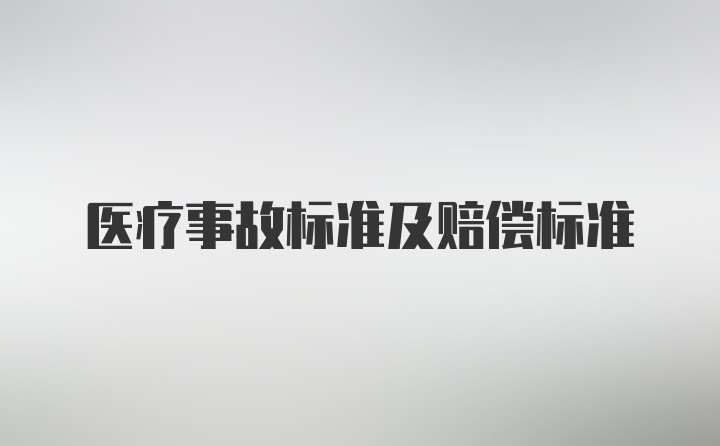 医疗事故标准及赔偿标准